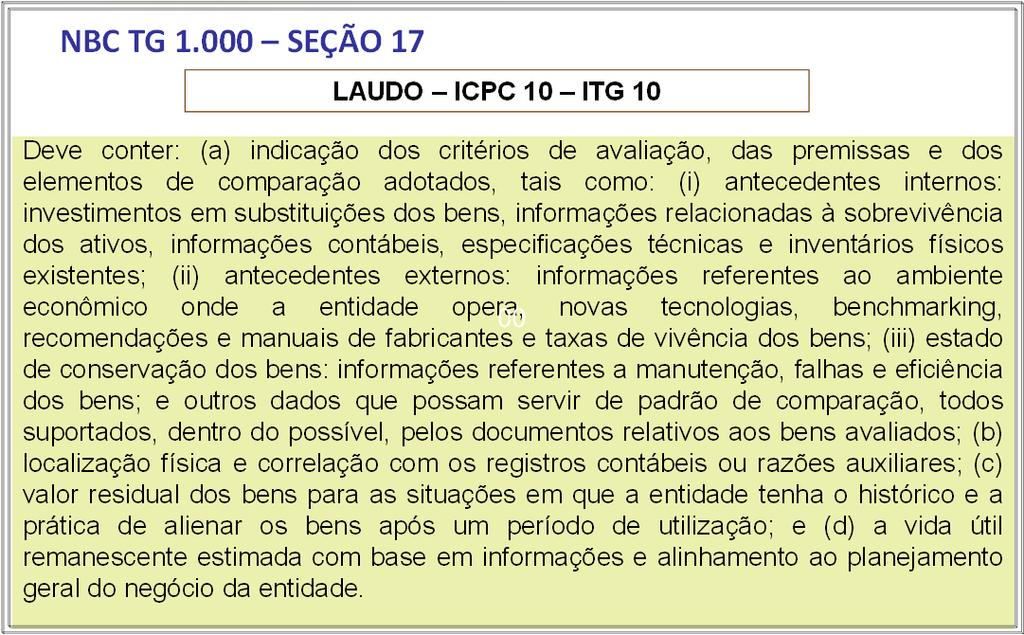 NBC TG 1.000 – SEÇÃO 17

LAUDO – ICPC 10 – ITG 10

Deve conter: (a) indicação dos critérios de avaliação, das premissas e dos elementos de comparação adotados, tais como: (i) antecedentes internos: investimentos em substituições dos bens, informações relacionadas à sobrevivência dos ativos, informações contábeis, especificações técnicas e inventários físicos existentes; (ii) antecedentes externos: informações referentes ao ambiente econômico onde a entidade opera, novas tecnologias, benchmarking, recomendações e manuais de fabricantes e taxas de vivência dos bens; (iii) estado de conservação dos bens: informações referentes a manutenção, falhas e eficiência dos bens; e outros dados que possam servir de padrão de comparação, todos suportados, dentro do possível, pelos documentos relativos aos bens avaliados; (b) localização física e correlação com os registros contábeis ou razões auxiliares; (c) valor residual dos bens para as situações em que a entidade tenha o histórico e a prática de alienar os bens após um período de utilização; e (d) a vida útil remanescente estimada com base em informações e alinhamento ao planejamento geral do negócio da entidade.